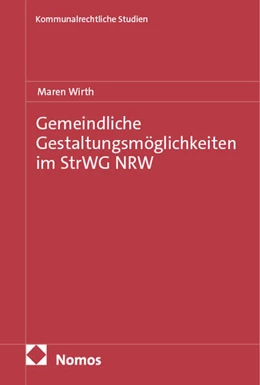 Kommunalrechtliche Studien

Maren Wirth

Gemeindliche Gestaltungsmöglichkeiten im StrWG NRW

Nomos